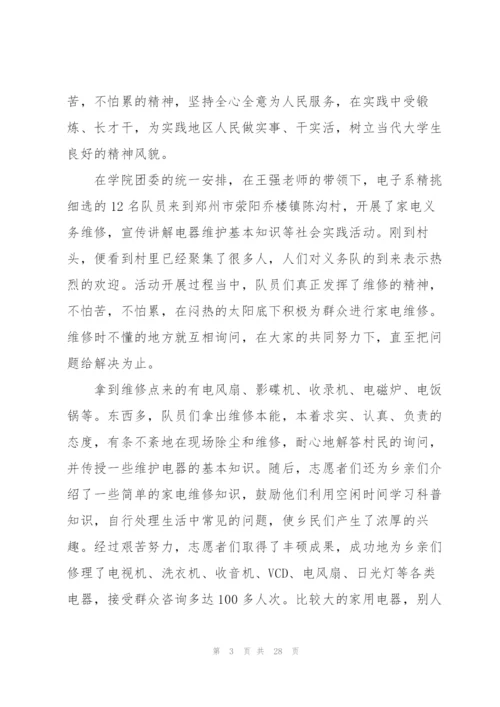 苦，不怕累的精神，坚持全心全意为人民服务，在实践中受锻炼、长才干，为实践地区人民做实事、干实活，树立当代大学生良好的精神风貌。

在学院团委的统一安排，在王强老师的带领下，电子系精挑细选的12名队员来到郑州市荥阳乔楼镇陈沟村，开展了家电义务维修，宣传讲解电器维护基本知识等社会实践活动。刚到村头，便看到村里已经聚集了很多人，人们对义务队的到来表示热烈的欢迎。活动开展过程当中，队员们真正发挥了维修的精神，不怕苦，不怕累，在闷热的太阳底下积极为群众进行家电维修。维修时不懂的地方就互相询问，在大家的共同努力下，直至把问题给解决为止。

拿到维修点来的有电风扇、影碟机、收录机、电磁炉、电饭锅等。东西多，队员们拿出维修本能，本着求实、认真、负责的态度，有条不紊地在现场除尘和维修，耐心地解答村民的询问，并传授一些维护电器的基本知识。随后，志愿者们还为乡亲们介绍了一些简单的家电维修知识，鼓励他们利用空闲时间学习科普知识，自行处理生活中常见的问题，使乡民们产生了浓厚的兴趣。经过艰苦努力，志愿者们取得了丰硕成果，成功地为乡亲们修理了电视机、洗衣机、收音机、VCD、电风扇、日光灯等各类电器，接受群众咨询多达100多人次。比较大的家用电器，别人

第 3 页 共 28 页